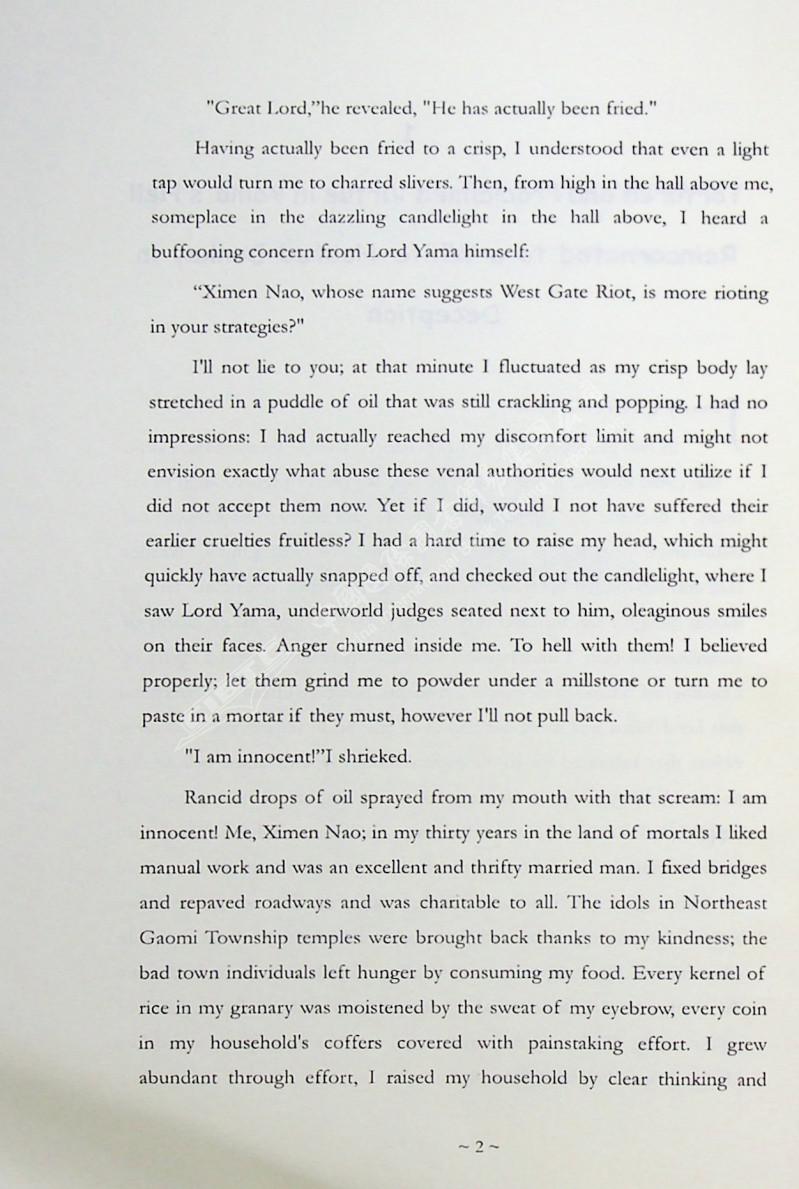 "Great Lord,"he revealed, "He has actually been fried."

Having actually been fried to a crisp, I understood that even a light tap would turn me to charred slivers. Then, from high in the hall above me, someplace in the dazzling candlelight in the hall above, I heard a buffooning concern from Lord Yama himself:

“Ximen Nao, whose name suggests West Gate Riot, is more rioting in your strategies?"

I'll not lie to you; at that minute I fluctuated as my crisp body lay stretched in a puddle of oil that was still crackling and popping. I had no impressions: I had actually reached my discomfort limit and might not envision exactly what abuse these venal authorities would next utilize if I did not accept them now. Yet if I did, would I not have suffered their earlier cruelties fruitless? I had a hard time to raise my head, which might quickly have actually snapped off, and checked out the candlelight, where I saw Lord Yama, underworld judges seated next to him, oleaginous smiles on their faces. Anger churned inside me. To hell with them! I believed properly; let them grind me to powder under a millstone or turn me to paste in a mortar if they must, however I'll not pull back.

"I am innocent!"I shrieked.

Rancid drops of oil sprayed from my mouth with that scream: I am innocent! Me, Ximen Nao; in my thirty years in the land of mortals I liked manual work and was an excellent and thrifty married man. I fixed bridges and repaved roadways and was charitable to all. The idols in Northeast Gaomi Township temples were brought back thanks to my kindness; the bad town individuals left hunger by consuming my food. Every kernel of rice in my granary was moistened by the sweat of my eyebrow, every coin in my household's coffers covered with painstaking effort. I grew abundant through effort, I raised my household by clear thinking and

~ 2 ~